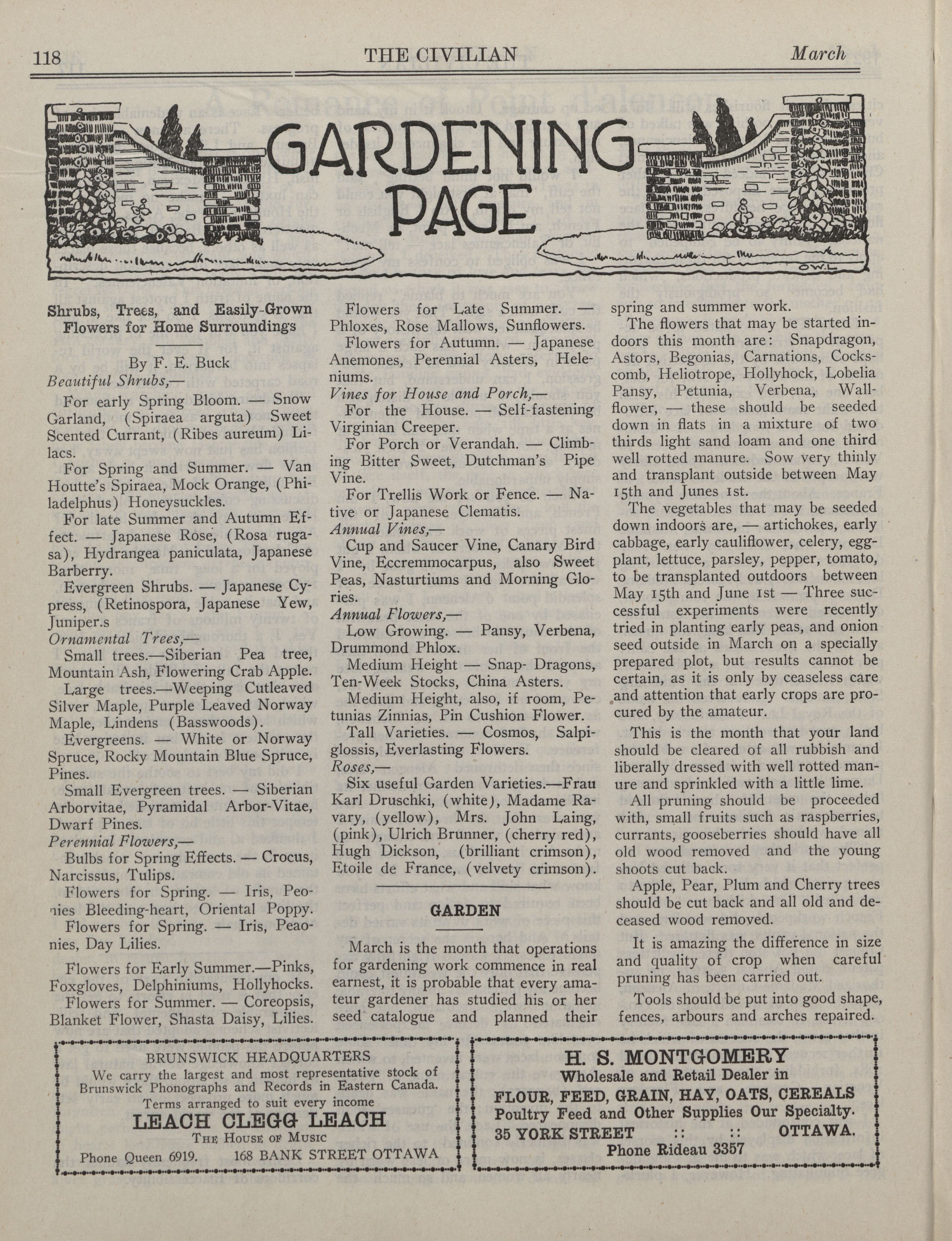 118 THE CIVILIAN March

GARDENING PAGE

O.W.L.

Shrubs, Trees, and Easily-Grown Flowers for Home Surroundings

By F. E. Buck

Beautiful Shrubs,—

For early Spring Bloom. — Snow Garland, (Spiraea arguta) Sweet Scented Currant, (Ribes aureum) Lilacs.

For Spring and Summer. — Van Houtte's Spiraea, Mock Orange, (Philadelphus) Honeysuckles.

For late Summer and Autumn Effect. — Japanese Rose, (Rosa rugasa), Hydrangea paniculata, Japanese Barberry.

Evergreen Shrubs. — Japanese Cypress, (Retinospora, Japanese Yew, Juniper.s

Ornamental Trees,—

Small trees.—Siberian Pea tree, Mountain Ash, Flowering Crab Apple.

Large trees.—Weeping Cutleaved Silver Maple, Purple Leaved Norway Maple, Lindens (Basswoods).

Evergreens. — White or Norway Spruce, Rocky Mountain Blue Spruce, Pines.

Small Evergreen trees. — Siberian Arborvitae, Pyramidal Arbor-Vitae, Dwarf Pines.

Perennial Flowers,—

Bulbs for Spring Effects. — Crocus, Narcissus, Tulips.

Flowers for Spring. — Iris, Peonies Bleeding-heart, Oriental Poppy.

Flowers for Spring. — Iris, Peaonies, Day Lilies.

Flowers for Early Summer.—Pinks, Foxgloves, Delphiniums, Hollyhocks.

Flowers for Summer. — Coreopsis, Blanket Flower, Shasta Daisy, Lilies.

Flowers for Late Summer. — Phloxes, Rose Mallows, Sunflowers.

Flowers for Autumn. — Japanese Anemones, Perennial Asters, Heleniums.

Vines for House and Porch,—

For the House. — Self-fastening Virginian Creeper.

For Porch or Verandah. — Climbing Bitter Sweet, Dutchman's Pipe Vine.

For Trellis Work or Fence. — Native or Japanese Clematis.

Annual Vines,—

Cup and Saucer Vine, Canary Bird Vine, Eccremmocarpus, also Sweet Peas, Nasturtiums and Morning Glories.

Annual Flowers,—

Low Growing. — Pansy, Verbena, Drummond Phlox.

Medium Height — Snap- Dragons, Ten-Week Stocks, China Asters.

Medium Height, also, if room, Petunias Zinnias, Pin Cushion Flower.

Tall Varieties. — Cosmos, Salpiglossis, Everlasting Flowers.

Roses,—

Six useful Garden Varieties.—Frau Karl Druschki, (white), Madame Ravary, (yellow), Mrs. John Laing, (pink), Ulrich Brunner, (cherry red), Hugh Dickson, (brilliant crimson), Etoile de France, (velvety crimson).

GARDEN

March is the month that operations for gardening work commence in real earnest, it is probable that every amateur gardener has studied his or her seed catalogue and planned their spring and summer work.

The flowers that may be started indoors this month are: Snapdragon, Astors, Begonias, Carnations, Cockscomb, Heliotrope, Hollyhock, Lobelia Pansy, Petunia, Verbena, Wallflower, — these should be seeded down in flats in a mixture of two thirds light sand loam and one third well rotted manure. Sow very thinly and transplant outside between May 15th and Junes 1st.

The vegetables that may be seeded down indoors are, — artichokes, early cabbage, early cauliflower, celery, eggplant, lettuce, parsley, pepper, tomato, to be transplanted outdoors between May 15th and June 1st — Three successful experiments were recently tried in planting early peas, and onion seed outside in March on a specially prepared plot, but results cannot be certain, as it is only by ceaseless care and attention that early crops are procured by the amateur.

This is the month that your land should be cleared of all rubbish and liberally dressed with well rotted manure and sprinkled with a little lime.

All pruning should be proceeded with, small fruits such as raspberries, currants, gooseberries should have all old wood removed and the young shoots cut back.

Apple, Pear, Plum and Cherry trees should be cut back and all old and deceased wood removed.

It is amazing the difference in size and quality of crop when careful pruning has been carried out.

Tools should be put into good shape, fences, arbours and arches repaired.

BRUNSWICK HEADQUARTERS
We carry the largest and most representative stock of Brunswick Phonographs and Records in Eastern Canada.
Terms arranged to suit every income
LEACH CLEGG LEACH
THE HOUSE OF MUSIC
Phone Queen 6919. 168 BANK STREET OTTAWA

H. S. MONTGOMERY
Wholesale and Retail Dealer in
FLOUR, FEED, GRAIN, HAY, OATS, CEREALS
Poultry Feed and Other Supplies Our Specialty.
35 YORK STREET :: :: OTTAWA.
Phone Rideau 3357